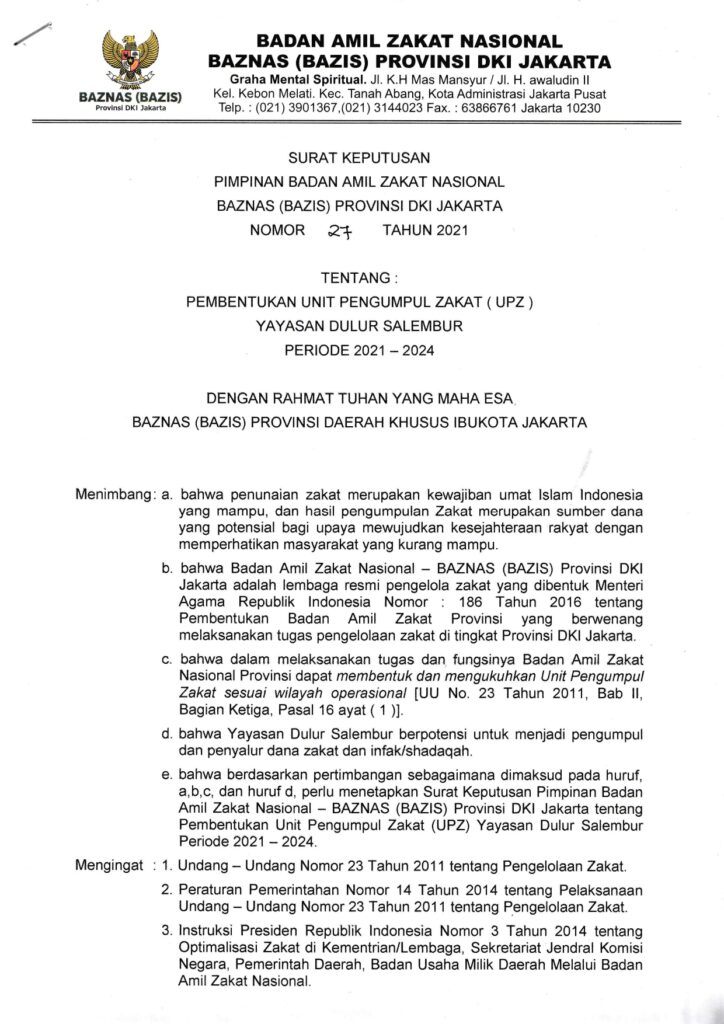 BAZNAS (BAZIS)
Provinsi DKI Jakarta

BADAN AMIL ZAKAT NASIONAL
BAZNAS (BAZIS) PROVINSI DKI JAKARTA
Graha Mental Spiritual. Jl. K.H Mas Mansyur / Jl. H. awaludin II
Kel. Kebon Melati. Kec. Tanah Abang, Kota Administrasi Jakarta Pusat
Telp. : (021) 3901367,(021) 3144023 Fax. : 63866761 Jakarta 10230

SURAT KEPUTUSAN
PIMPINAN BADAN AMIL ZAKAT NASIONAL
BAZNAS (BAZIS) PROVINSI DKI JAKARTA
NOMOR 27 TAHUN 2021

TENTANG :
PEMBENTUKAN UNIT PENGUMPUL ZAKAT ( UPZ )
YAYASAN DULUR SALEMBUR
PERIODE 2021 – 2024

DENGAN RAHMAT TUHAN YANG MAHA ESA,
BAZNAS (BAZIS) PROVINSI DAERAH KHUSUS IBUKOTA JAKARTA

Menimbang: a. bahwa penunaian zakat merupakan kewajiban umat Islam Indonesia yang mampu, dan hasil pengumpulan Zakat merupakan sumber dana yang potensial bagi upaya mewujudkan kesejahteraan rakyat dengan memperhatikan masyarakat yang kurang mampu.

b. bahwa Badan Amil Zakat Nasional – BAZNAS (BAZIS) Provinsi DKI Jakarta adalah lembaga resmi pengelola zakat yang dibentuk Menteri Agama Republik Indonesia Nomor : 186 Tahun 2016 tentang Pembentukan Badan Amil Zakat Provinsi yang berwenang melaksanakan tugas pengelolaan zakat di tingkat Provinsi DKI Jakarta.

c. bahwa dalam melaksanakan tugas dan fungsinya Badan Amil Zakat Nasional Provinsi dapat membentuk dan mengukuhkan Unit Pengumpul Zakat sesuai wilayah operasional [UU No. 23 Tahun 2011, Bab II, Bagian Ketiga, Pasal 16 ayat ( 1 )].

d. bahwa Yayasan Dulur Salembur berpotensi untuk menjadi pengumpul dan penyalur dana zakat dan infak/shadaqah.

e. bahwa berdasarkan pertimbangan sebagaimana dimaksud pada huruf, a,b,c, dan huruf d, perlu menetapkan Surat Keputusan Pimpinan Badan Amil Zakat Nasional – BAZNAS (BAZIS) Provinsi DKI Jakarta tentang Pembentukan Unit Pengumpul Zakat (UPZ) Yayasan Dulur Salembur Periode 2021 – 2024.

Mengingat : 1. Undang – Undang Nomor 23 Tahun 2011 tentang Pengelolaan Zakat.

2. Peraturan Pemerintahan Nomor 14 Tahun 2014 tentang Pelaksanaan Undang – Undang Nomor 23 Tahun 2011 tentang Pengelolaan Zakat.

3. Instruksi Presiden Republik Indonesia Nomor 3 Tahun 2014 tentang Optimalisasi Zakat di Kementrian/Lembaga, Sekretariat Jendral Komisi Negara, Pemerintah Daerah, Badan Usaha Milik Daerah Melalui Badan Amil Zakat Nasional.